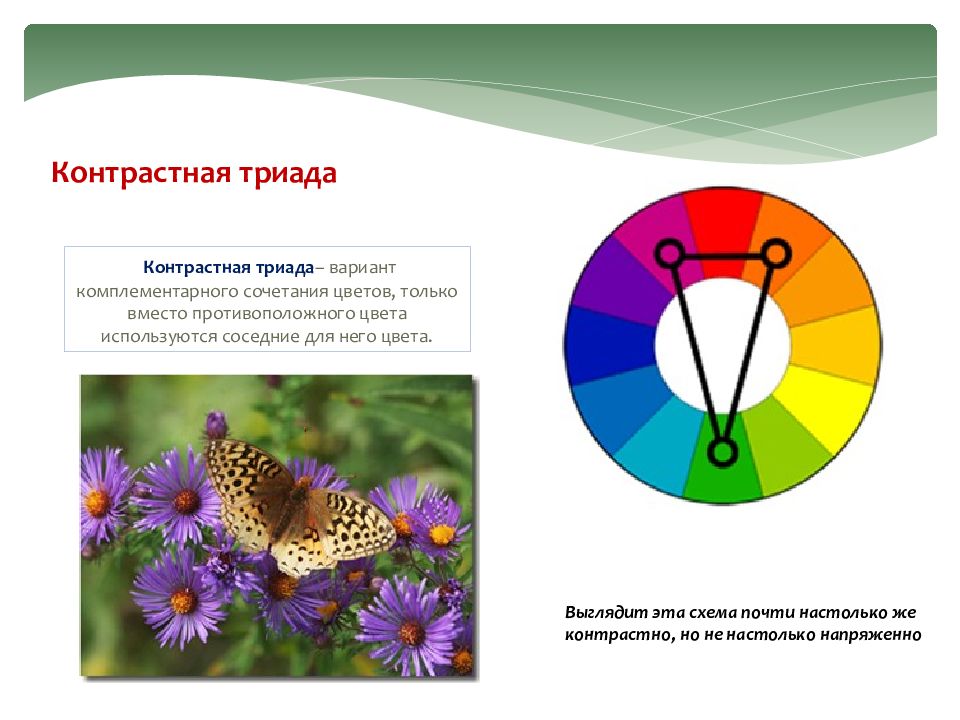 Контрастная триада

Контрастная триада– вариант комплементарного сочетания цветов, только вместо противоположного цвета используются соседние для него цвета.

Выглядит эта схема почти настолько же контрастно, но не настолько напряженно